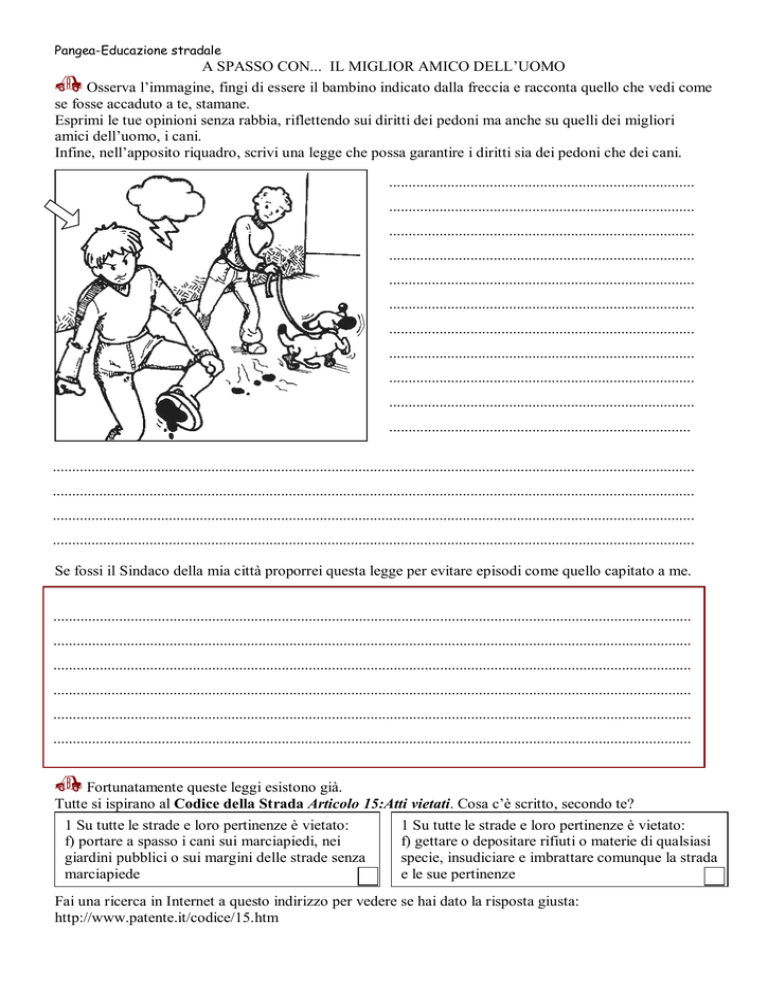 Pangea-Educazione stradale

A SPASSO CON... IL MIGLIOR AMICO DELL'UOMO

Osserva l'immagine, fingi di essere il bambino indicato dalla freccia e racconta quello che vedi come se fosse accaduto a te, stamane.
Esprimi le tue opinioni senza rabbia, riflettendo sui diritti dei pedoni ma anche su quelli dei migliori amici dell'uomo, i cani.
Infine, nell'apposito riquadro, scrivi una legge che possa garantire i diritti sia dei pedoni che dei cani.

____
____
____
____
____
____
____
____
____
____

____
____
____
____

Se fossi il Sindaco della mia città proporrei questa legge per evitare episodi come quello capitato a me.

____
____
____
____
____
____

Fortunatamente queste leggi esistono già.
Tutte si ispirano al Codice della Strada Articolo 15:Atti vietati. Cosa c'è scritto, secondo te?

1 Su tutte le strade e loro pertinenze è vietato:
f) portare a spasso i cani sui marciapiedi, nei giardini pubblici o sui margini delle strade senza marciapiede ☐

1 Su tutte le strade e loro pertinenze è vietato:
f) gettare o depositare rifiuti o materie di qualsiasi specie, insudiciare e imbrattare comunque la strada e le sue pertinenze ☐

Fai una ricerca in Internet a questo indirizzo per vedere se hai dato la risposta giusta:
http://www.patente.it/codice/15.htm